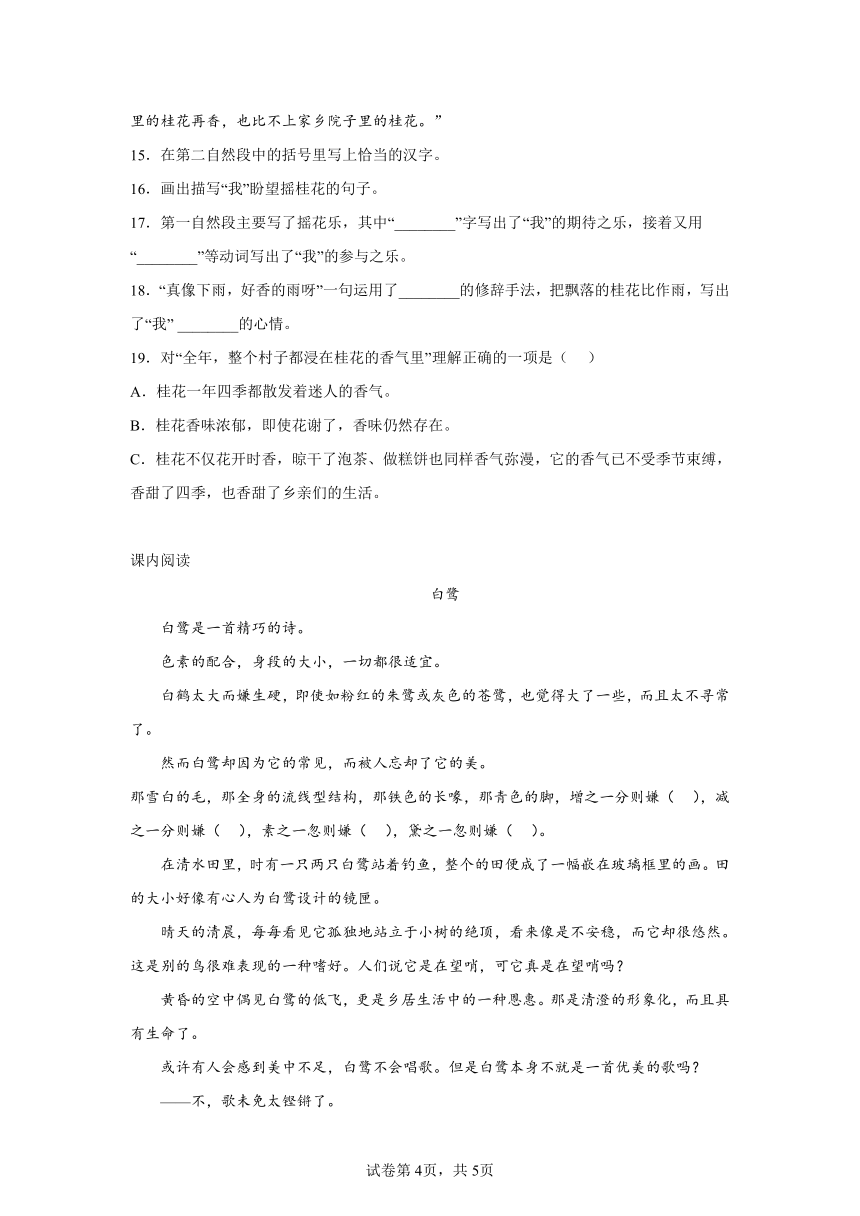 里的桂花再香，也比不上家乡院子里的桂花。”

15．在第二自然段中的括号里写上恰当的汉字。

16．画出描写“我”盼望摇桂花的句子。

17．第一自然段主要写了摇花乐，其中“________”字写出了“我”的期待之乐，接着又用“________”等动词写出了“我”的参与之乐。

18．“真像下雨，好香的雨呀”一句运用了________的修辞手法，把飘落的桂花比作雨，写出了“我” ________的心情。

19．对“全年，整个村子都浸在桂花的香气里”理解正确的一项是（    ）

A．桂花一年四季都散发着迷人的香气。

B．桂花香味浓郁，即使花谢了，香味仍然存在。

C．桂花不仅花开时香，晾干了泡茶、做糕饼也同样香气弥漫，它的香气已不受季节束缚，香甜了四季，也香甜了乡亲们的生活。

课内阅读

白鹭

白鹭是一首精巧的诗。

色素的配合，身段的大小，一切都很适宜。

白鹤太大而嫌生硬，即使如粉红的朱鹭或灰色的苍鹭，也觉得大了一些，而且太不寻常了。

然而白鹭却因为它的常见，而被人忘却了它的美。

那雪白的毛，那全身的流线型结构，那铁色的长喙，那青色的脚，增之一分则嫌（    ），减之一分则嫌（    ），素之一忽则嫌（    ），黛之一忽则嫌（    ）。

在清水田里，时有一只两只白鹭站着钓鱼，整个的田便成了一幅嵌在玻璃框里的画。田的大小好像有心人为白鹭设计的镜匣。

晴天的清晨，每每看见它孤独地站立于小树的绝顶，看来像是不安稳，而它却很悠然。这是别的鸟很难表现的一种嗜好。人们说它是在望哨，可它真是在望哨吗？

黄昏的空中偶见白鹭的低飞，更是乡居生活中的一种恩惠。那是清澄的形象化，而且具有生命了。

或许有人会感到美中不足，白鹭不会唱歌。但是白鹭本身不就是一首优美的歌吗？

——不，歌未免太铿锵了。

试卷第4页，共5页